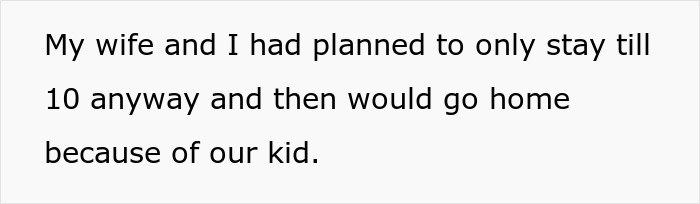 My wife and I had planned to only stay till 10 anyway and then would go home because of our kid.